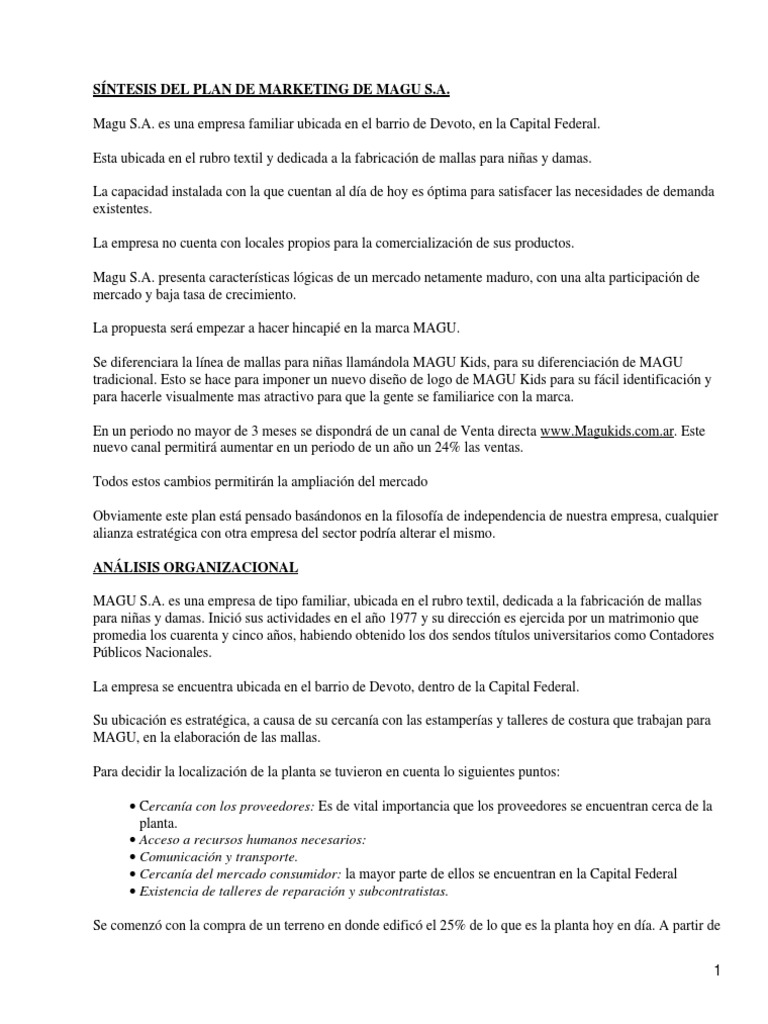 SÍNTESIS DEL PLAN DE MARKETING DE MAGU S.A.

Magu S.A. es una empresa familiar ubicada en el barrio de Devoto, en la Capital Federal.

Esta ubicada en el rubro textil y dedicada a la fabricación de mallas para niñas y damas.

La capacidad instalada con la que cuentan al día de hoy es óptima para satisfacer las necesidades de demanda existentes.

La empresa no cuenta con locales propios para la comercialización de sus productos.

Magu S.A. presenta características lógicas de un mercado netamente maduro, con una alta participación de mercado y baja tasa de crecimiento.

La propuesta será empezar a hacer hincapié en la marca MAGU.

Se diferenciara la línea de mallas para niñas llamándola MAGU Kids, para su diferenciación de MAGU tradicional. Esto se hace para imponer un nuevo diseño de logo de MAGU Kids para su fácil identificación y para hacerle visualmente mas atractivo para que la gente se familiarice con la marca.

En un periodo no mayor de 3 meses se dispondrá de un canal de Venta directa www.Magukids.com.ar. Este nuevo canal permitirá aumentar en un periodo de un año un 24% las ventas.

Todos estos cambios permitirán la ampliación del mercado

Obviamente este plan está pensado basándonos en la filosofía de independencia de nuestra empresa, cualquier alianza estratégica con otra empresa del sector podría alterar el mismo.

ANÁLISIS ORGANIZACIONAL

MAGU S.A. es una empresa de tipo familiar, ubicada en el rubro textil, dedicada a la fabricación de mallas para niñas y damas. Inició sus actividades en el año 1977 y su dirección es ejercida por un matrimonio que promedia los cuarenta y cinco años, habiendo obtenido los dos sendos títulos universitarios como Contadores Públicos Nacionales.

La empresa se encuentra ubicada en el barrio de Devoto, dentro de la Capital Federal.

Su ubicación es estratégica, a causa de su cercanía con las estamperías y talleres de costura que trabajan para MAGU, en la elaboración de las mallas.

Para decidir la localización de la planta se tuvieron en cuenta lo siguientes puntos:

• Cercanía con los proveedores: Es de vital importancia que los proveedores se encuentran cerca de la planta.
• Acceso a recursos humanos necesarios:
• Comunicación y transporte.
• Cercanía del mercado consumidor: la mayor parte de ellos se encuentran en la Capital Federal
• Existencia de talleres de reparación y subcontratistas.

Se comenzó con la compra de un terreno en donde edificó el 25% de lo que es la planta hoy en día. A partir de

1